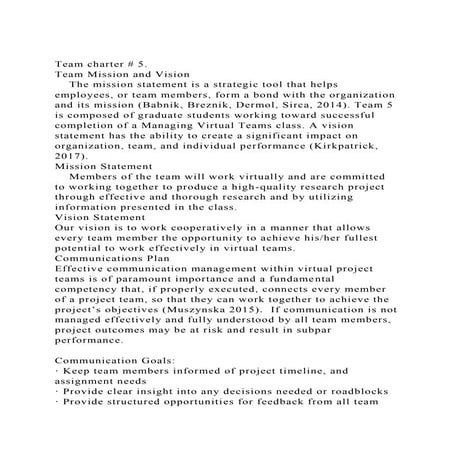 Team charter # 5.
Team Mission and Vision

The mission statement is a strategic tool that helps employees, or team members, form a bond with the organization and its mission (Babnik, Breznik, Dermol, Sirca, 2014). Team 5 is composed of graduate students working toward successful completion of a Managing Virtual Teams class. A vision statement has the ability to create a significant impact on organization, team, and individual performance (Kirkpatrick, 2017).

Mission Statement

Members of the team will work virtually and are committed to working together to produce a high-quality research project through effective and thorough research and by utilizing information presented in the class.

Vision Statement

Our vision is to work cooperatively in a manner that allows every team member the opportunity to achieve his/her fullest potential to work effectively in virtual teams.

Communications Plan

Effective communication management within virtual project teams is of paramount importance and a fundamental competency that, if properly executed, connects every member of a project team, so that they can work together to achieve the project's objectives (Muszynska 2015). If communication is not managed effectively and fully understood by all team members, project outcomes may be at risk and result in subpar performance.

Communication Goals:
· Keep team members informed of project timeline, and assignment needs
· Provide clear insight into any decisions needed or roadblocks
· Provide structured opportunities for feedback from all team